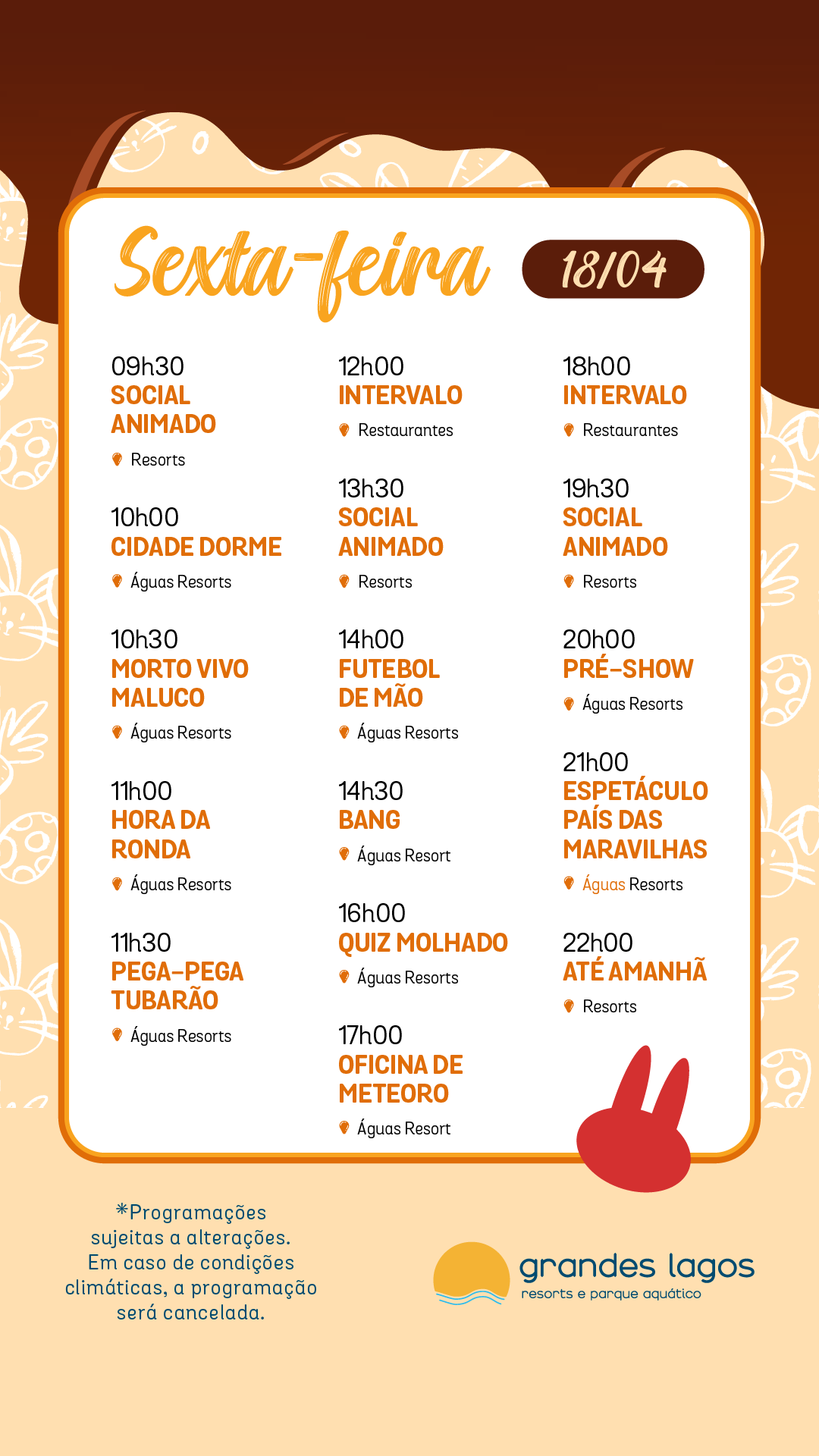 Sexta-feira 18/04

09h30
SOCIAL ANIMADO
Resorts

10h00
CIDADE DORME
Águas Resorts

10h30
MORTO VIVO MALUCO
Águas Resorts

11h00
HORA DA RONDA
Águas Resorts

11h30
PEGA-PEGA TUBARÃO
Águas Resorts

12h00
INTERVALO
Restaurantes

13h30
SOCIAL ANIMADO
Resorts

14h00
FUTEBOL DE MÃO
Águas Resorts

14h30
BANG
Águas Resort

16h00
QUIZ MOLHADO
Águas Resorts

17h00
OFICINA DE METEORO
Águas Resort

18h00
INTERVALO
Restaurantes

19h30
SOCIAL ANIMADO
Resorts

20h00
PRÉ-SHOW
Águas Resorts

21h00
ESPETÁCULO PAÍS DAS MARAVILHAS
Águas Resorts

22h00
ATÉ AMANHÃ
Resorts

*Programações sujeitas a alterações. Em caso de condições climáticas, a programação será cancelada.

grandes lagos
resorts e parque aquático